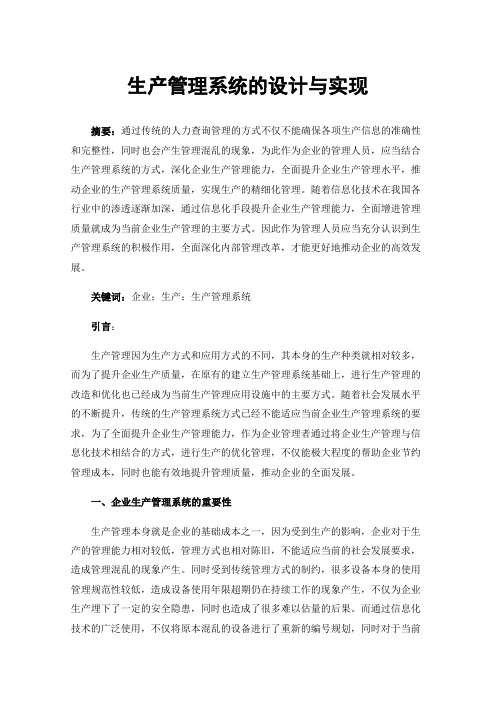 生产管理系统的设计与实现

摘要：通过传统的人力查询管理的方式不仅不能确保各项生产信息的准确性和完整性，同时也会产生管理混乱的现象，为此作为企业的管理人员，应当结合生产管理系统的方式，深化企业生产管理能力，全面提升企业生产管理水平，推动企业的生产管理系统质量，实现生产的精细化管理。随着信息化技术在我国各行业中的渗透逐渐加深，通过信息化手段提升企业生产管理能力，全面增进管理质量就成为当前企业生产管理的主要方式。因此作为管理人员应当充分认识到生产管理系统的积极作用，全面深化内部管理改革，才能更好地推动企业的高效发展。

关键词：企业；生产；生产管理系统

引言：

生产管理因为生产方式和应用方式的不同，其本身的生产种类就相对较多，而为了提升企业生产质量，在原有的建立生产管理系统基础上，进行生产管理的改造和优化也已经成为当前生产管理应用设施中的主要方式。随着社会发展水平的不断提升，传统的生产管理系统方式已经不能适应当前企业生产管理系统的要求，为了全面提升企业生产管理能力，作为企业管理者通过将企业生产管理与信息化技术相结合的方式，进行生产的优化管理，不仅能极大程度的帮助企业节约管理成本，同时也能有效地提升管理质量，推动企业的全面发展。

一、企业生产管理系统的重要性

生产管理本身就是企业的基础成本之一，因为受到生产的影响，企业对于生产的管理能力相对较低，管理方式也相对陈旧，不能适应当前的社会发展要求，造成管理混乱的现象产生。同时受到传统管理方式的制约，很多设备本身的使用管理规范性较低，造成设备使用年限超期仍在持续工作的现象产生，不仅为企业生产埋下了一定的安全隐患，同时也造成了很多难以估量的后果。而通过信息化技术的广泛使用，不仅将原本混乱的设备进行了重新的编号规划，同时对于当前